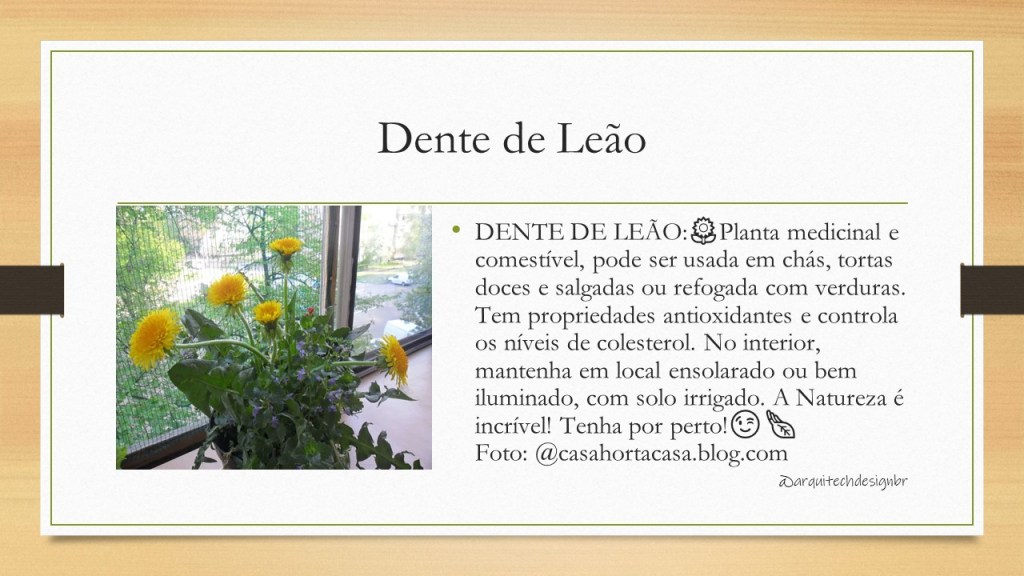 Dente de Leão

• DENTE DE LEÃO:🌼Planta medicinal e comestível, pode ser usada em chás, tortas doces e salgadas ou refogada com verduras. Tem propriedades antioxidantes e controla os níveis de colesterol. No interior, mantenha em local ensolarado ou bem iluminado, com solo irrigado. A Natureza é incrível! Tenha por perto!😉🍃
Foto: @casahortacasa.blog.com

@arquitechdesignbr